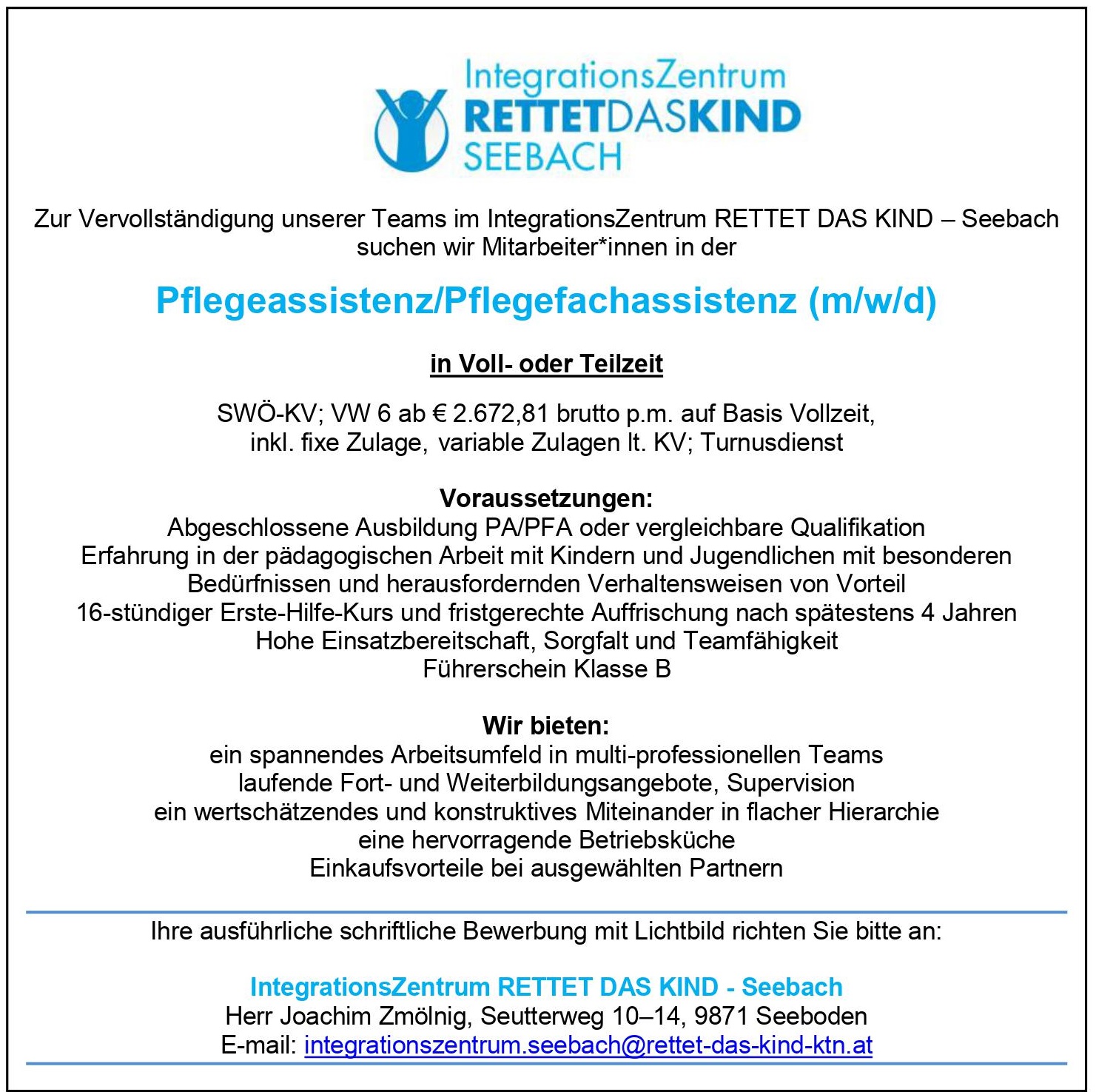 IntegrationsZentrum
RETTETDASKIND
SEEBACH

Zur Vervollständigung unserer Teams im IntegrationsZentrum RETTET DAS KIND – Seebach suchen wir Mitarbeiter*innen in der

Pflegeassistenz/Pflegefachassistenz (m/w/d)

in Voll- oder Teilzeit

SWÖ-KV; VW 6 ab € 2.672,81 brutto p.m. auf Basis Vollzeit, inkl. fixe Zulage, variable Zulagen lt. KV; Turnusdienst

Voraussetzungen:
Abgeschlossene Ausbildung PA/PFA oder vergleichbare Qualifikation
Erfahrung in der pädagogischen Arbeit mit Kindern und Jugendlichen mit besonderen Bedürfnissen und herausfordernden Verhaltensweisen von Vorteil
16-stündiger Erste-Hilfe-Kurs und fristgerechte Auffrischung nach spätestens 4 Jahren
Hohe Einsatzbereitschaft, Sorgfalt und Teamfähigkeit
Führerschein Klasse B

Wir bieten:
ein spannendes Arbeitsumfeld in multi-professionellen Teams
laufende Fort- und Weiterbildungsangebote, Supervision
ein wertschätzendes und konstruktives Miteinander in flacher Hierarchie
eine hervorragende Betriebsküche
Einkaufsvorteile bei ausgewählten Partnern

Ihre ausführliche schriftliche Bewerbung mit Lichtbild richten Sie bitte an:

IntegrationsZentrum RETTET DAS KIND - Seebach
Herr Joachim Zmölnig, Seutterweg 10–14, 9871 Seeboden
E-mail: integrationszentrum.seebach@rettet-das-kind-ktn.at